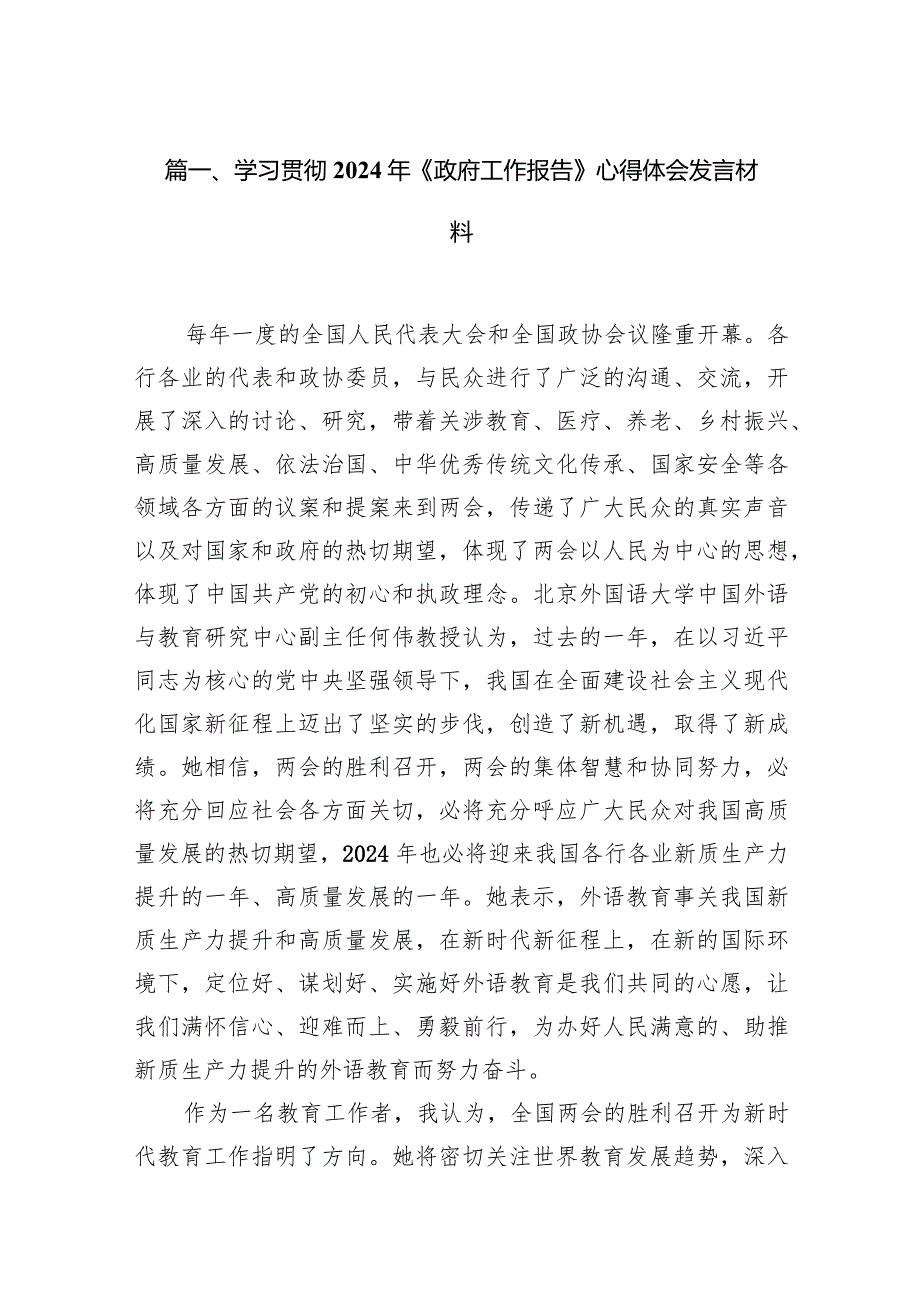 篇一、学习贯彻2024年《政府工作报告》心得体会发言材料

每年一度的全国人民代表大会和全国政协会议隆重开幕。各行各业的代表和政协委员，与民众进行了广泛的沟通、交流，开展了深入的讨论、研究，带着关涉教育、医疗、养老、乡村振兴、高质量发展、依法治国、中华优秀传统文化传承、国家安全等各领域各方面的议案和提案来到两会，传递了广大民众的真实声音以及对国家和政府的热切期望，体现了两会以人民为中心的思想，体现了中国共产党的初心和执政理念。北京外国语大学中国外语与教育研究中心副主任何伟教授认为，过去的一年，在以习近平同志为核心的党中央坚强领导下，我国在全面建设社会主义现代化国家新征程上迈出了坚实的步伐，创造了新机遇，取得了新成绩。她相信，两会的胜利召开，两会的集体智慧和协同努力，必将充分回应社会各方面关切，必将充分呼应广大民众对我国高质量发展的热切期望，2024年也必将迎来我国各行各业新质生产力提升的一年、高质量发展的一年。她表示，外语教育事关我国新质生产力提升和高质量发展，在新时代新征程上，在新的国际环境下，定位好、谋划好、实施好外语教育是我们共同的心愿，让我们满怀信心、迎难而上、勇毅前行，为办好人民满意的、助推新质生产力提升的外语教育而努力奋斗。

作为一名教育工作者，我认为，全国两会的胜利召开为新时代教育工作指明了方向。她将密切关注世界教育发展趋势，深入